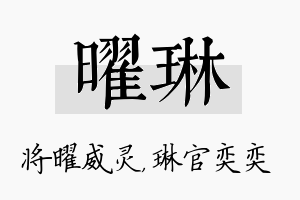 曜琳

将曜威灵，琳官奕奕